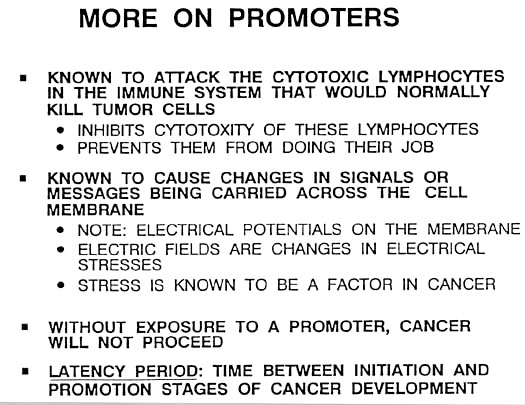 MORE ON PROMOTERS

▪ KNOWN TO ATTACK THE CYTOTOXIC LYMPHOCYTES IN THE IMMUNE SYSTEM THAT WOULD NORMALLY KILL TUMOR CELLS
• INHIBITS CYTOTOXITY OF THESE LYMPHOCYTES
• PREVENTS THEM FROM DOING THEIR JOB

▪ KNOWN TO CAUSE CHANGES IN SIGNALS OR MESSAGES BEING CARRIED ACROSS THE CELL MEMBRANE
• NOTE: ELECTRICAL POTENTIALS ON THE MEMBRANE
• ELECTRIC FIELDS ARE CHANGES IN ELECTRICAL STRESSES
• STRESS IS KNOWN TO BE A FACTOR IN CANCER

▪ WITHOUT EXPOSURE TO A PROMOTER, CANCER WILL NOT PROCEED

▪ LATENCY PERIOD: TIME BETWEEN INITIATION AND PROMOTION STAGES OF CANCER DEVELOPMENT